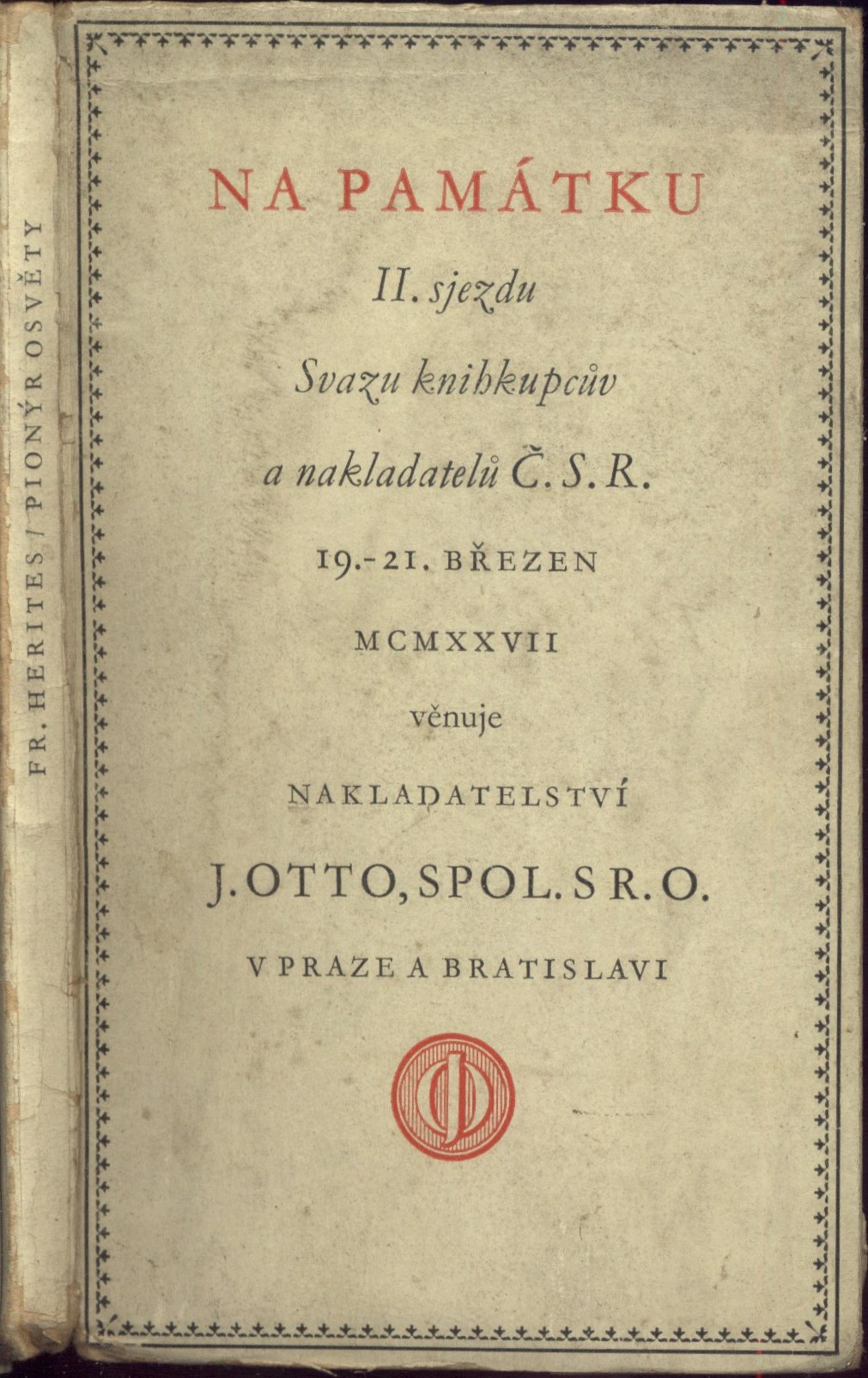 FR. HERITES / PIONÝR OSVĚTY

NA PAMÁTKU

II. sjezdu

Svazu knihkupcův

a nakladatelů Č. S. R.

19.-21. BŘEZEN

MCMXXVII

věnuje

NAKLADATELSTVÍ

J. OTTO, SPOL. S R. O.

V PRAZE A BRATISLAVI